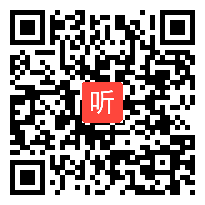 听